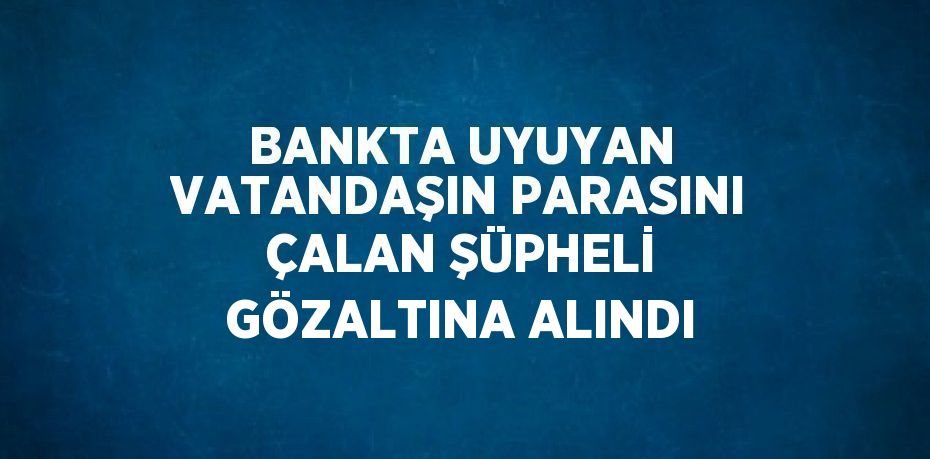 BANKTA UYUYAN VATANDAŞIN PARASINI ÇALAN ŞÜPHELİ GÖZALTINA ALINDI